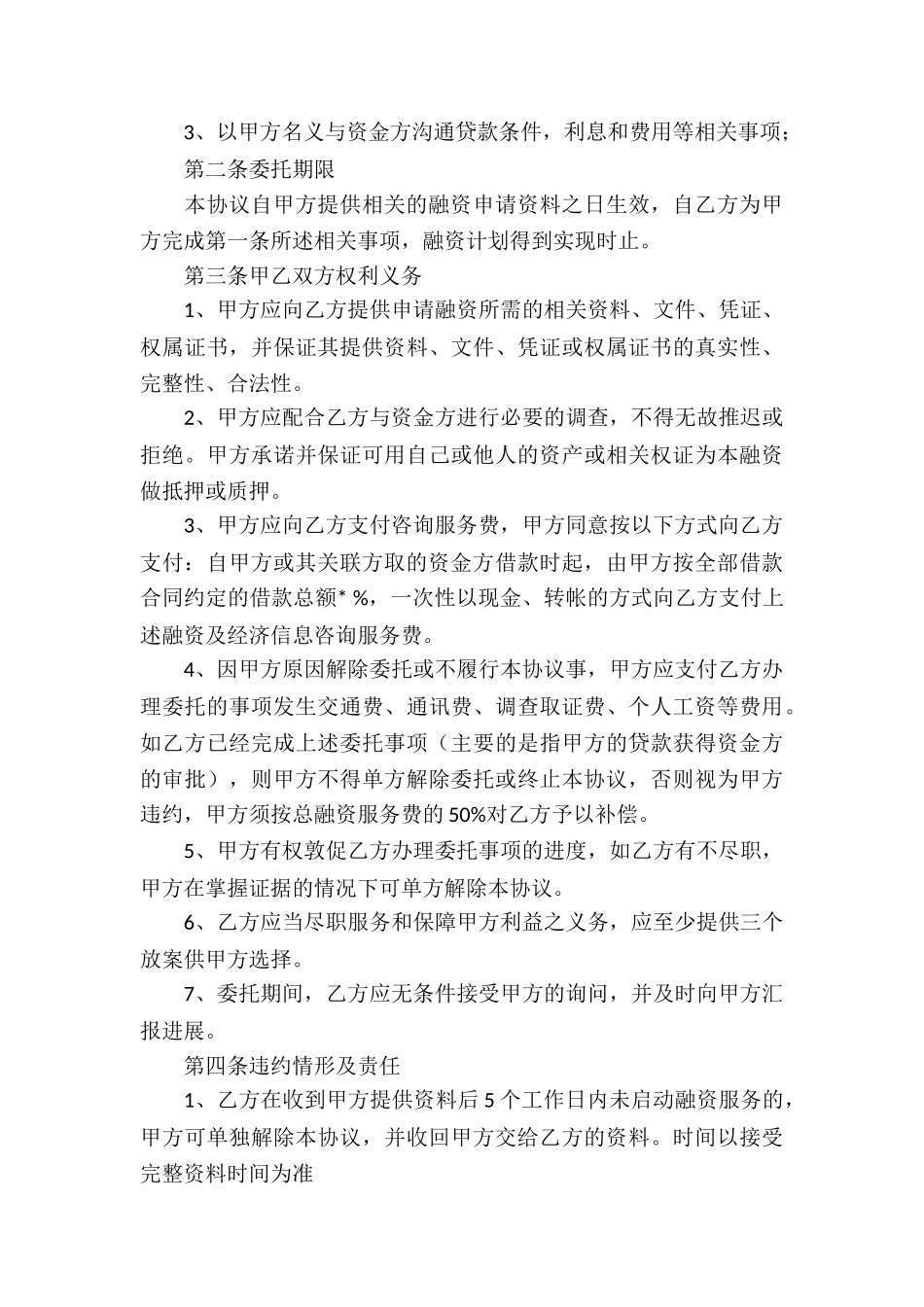 3、以甲方名义与资金方沟通贷款条件，利息和费用等相关事项；

第二条委托期限

本协议自甲方提供相关的融资申请资料之日生效，自乙方为甲方完成第一条所述相关事项，融资计划得到实现时止。

第三条甲乙双方权利义务

1、甲方应向乙方提供申请融资所需的相关资料、文件、凭证、权属证书，并保证其提供资料、文件、凭证或权属证书的真实性、完整性、合法性。

2、甲方应配合乙方与资金方进行必要的调查，不得无故推迟或拒绝。甲方承诺并保证可用自己或他人的资产或相关权证为本融资做抵押或质押。

3、甲方应向乙方支付咨询服务费，甲方同意按以下方式向乙方支付：自甲方或其关联方取的资金方借款时起，由甲方按全部借款合同约定的借款总额* %，一次性以现金、转帐的方式向乙方支付上述融资及经济信息咨询服务费。

4、因甲方原因解除委托或不履行本协议事，甲方应支付乙方办理委托的事项发生交通费、通讯费、调查取证费、个人工资等费用。如乙方已经完成上述委托事项（主要的是指甲方的贷款获得资金方的审批），则甲方不得单方解除委托或终止本协议，否则视为甲方违约，甲方须按总融资服务费的50%对乙方予以补偿。

5、甲方有权敦促乙方办理委托事项的进度，如乙方有不尽职，甲方在掌握证据的情况下可单方解除本协议。

6、乙方应当尽职服务和保障甲方利益之义务，应至少提供三个放案供甲方选择。

7、委托期间，乙方应无条件接受甲方的询问，并及时向甲方汇报进展。

第四条违约情形及责任

1、乙方在收到甲方提供资料后5个工作日内未启动融资服务的，甲方可单独解除本协议，并收回甲方交给乙方的资料。时间以接受完整资料时间为准